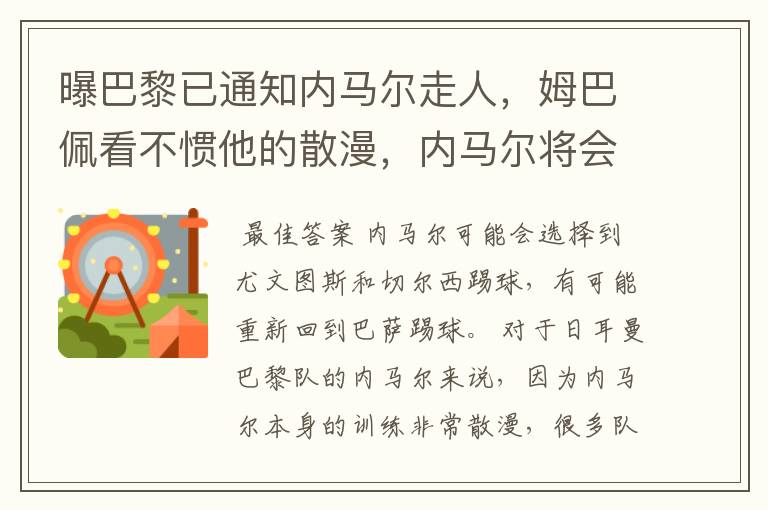 曝巴黎已通知内马尔走人，姆巴佩看不惯他的散漫，内马尔将会

最佳答案 内马尔可能会选择到尤文图斯和切尔西踢球，有可能重新回到巴萨踢球。对于日耳曼巴黎队的内马尔来说，因为内马尔本身的训练非常散漫，很多队